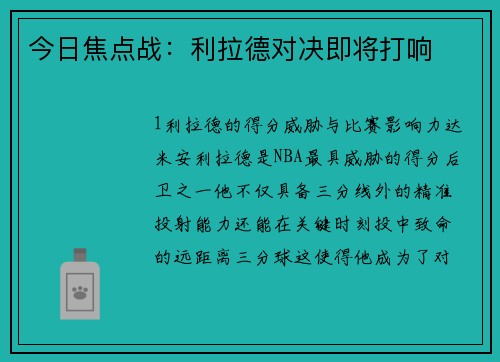 今日焦点战：利拉德对决即将打响

1利拉德的得分威胁与比赛影响力达米安利拉德是NBA最具威胁的得分后卫之一他不仅具备三分线外的精准投射能力还能在关键时刻投中致命的远距离三分球这使得他成为了对